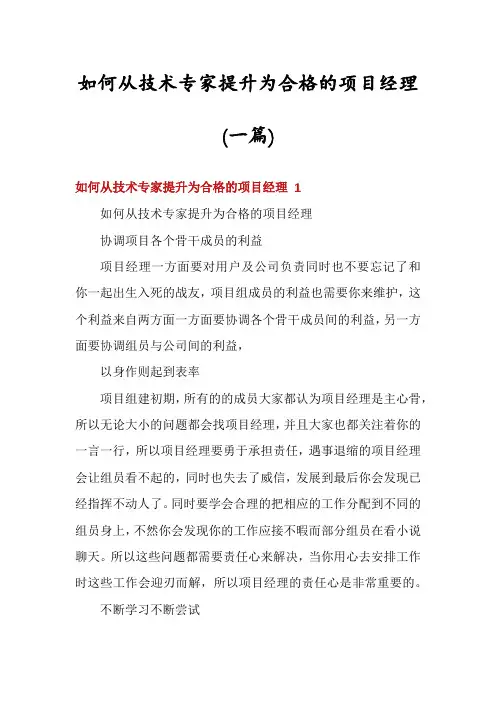 如何从技术专家提升为合格的项目经理

(一篇)

如何从技术专家提升为合格的项目经理 1

如何从技术专家提升为合格的项目经理

协调项目各个骨干成员的利益

项目经理一方面要对用户及公司负责同时也不要忘记了和你一起出生入死的战友，项目组成员的利益也需要你来维护，这个利益来自两方面一方面要协调各个骨干成员间的利益，另一方面要协调组员与公司间的利益，

以身作则起到表率

项目组建初期，所有的的成员大家都认为项目经理是主心骨，所以无论大小的问题都会找项目经理，并且大家也都关注着你的一言一行，所以项目经理要勇于承担责任，遇事退缩的项目经理会让组员看不起的，同时也失去了威信，发展到最后你会发现已经指挥不动人了。同时要学会合理的把相应的工作分配到不同的组员身上，不然你会发现你的工作应接不暇而部分组员在看小说聊天。所以这些问题都需要责任心来解决，当你用心去安排工作时这些工作会迎刃而解，所以项目经理的责任心是非常重要的。

不断学习不断尝试